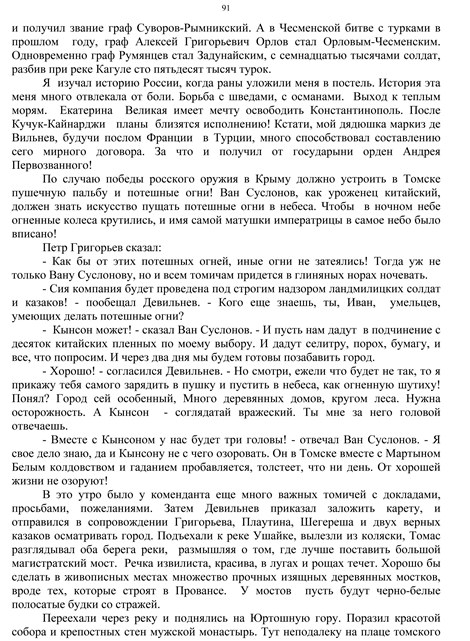 91

и получил звание граф Суворов-Рымникский. А в Чесменской битве с турками в прошлом году, граф Алексей Григорьевич Орлов стал Орловым-Чесменским. Одновременно граф Румянцев стал Задунайским, с семнадцатью тысячами солдат, разбив при реке Кагуле сто пятьдесят тысяч турок.

Я изучал историю России, когда раны уложили меня в постель. История эта меня много отвлекала от боли. Борьба с шведами, с османами. Выход к теплым морям. Екатерина Великая имеет мечту освободить Константинополь. После Кучук-Кайнарджи планы близятся исполнению! Кстати, мой дядюшка маркиз де Вильнев, будучи послом Франции в Турции, много способствовал составлению сего мирного договора. За что и получил от государыни орден Андрея Первозванного!

По случаю победы росского оружия в Крыму должно устроить в Томске пушечную пальбу и потешные огни! Ван Суслонов, как уроженец китайский, должен знать искусство пущать потешные огни в небеса. Чтобы в ночном небе огненные колеса крутились, и имя самой матушки императрицы в самое небо было вписано!

Петр Григорьев сказал:

- Как бы от этих потешных огней, иные огни не затеялись! Тогда уж не только Вану Суслонову, но и всем томичам придется в глиняных норах ночевать.

- Сия компания будет проведена под строгим надзором ландмилицких солдат и казаков! - пообещал Девильнев. - Кого еще знаешь, ты, Иван, умельцев, умеющих делать потешные огни?

- Кынсон может! - сказал Ван Суслонов. - И пусть нам дадут в подчинение с десяток китайских пленных по моему выбору. И дадут селитру, порох, бумагу, и все, что попросим. И через два дня мы будем готовы позабавить город.

- Хорошо! - согласился Девильнев. - Но смотри, ежели что будет не так, то я прикажу тебя самого зарядить в пушку и пустить в небеса, как огненную шутиху! Понял? Город сей особенный, Много деревянных домов, кругом леса. Нужна осторожность. А Кынсон - соглядатай вражеский. Ты мне за него головой отвечаешь.

- Вместе с Кынсоном у нас будет три головы! - отвечал Ван Суслонов. - Я свое дело знаю, да и Кынсону не с чего озоровать. Он в Томске вместе с Мартыном Белым колдовством и гаданием пробавляется, толстеет, что ни день. От хорошей жизни не озоруют!

В это утро было у коменданта еще много важных томичей с докладами, просьбами, пожеланиями. Затем Девильнев приказал заложить карету, и отправился в сопровождении Григорьева, Плаутина, Шегереша и двух верных казаков осматривать город. Подъехали к реке Ушайке, вылезли из коляски, Томас разглядывал оба берега реки, размышляя о том, где лучше поставить большой магистратский мост. Речка извилиста, красива, в лугах и рощах течет. Хорошо бы сделать в живописных местах множество прочных изящных деревянных мостков, вроде тех, которые строят в Провансе. У мостов пусть будут черно-белые полосатые будки со стражей.

Переехали через реку и поднялись на Юртошную гору. Поразил красотой собора и крепостных стен мужской монастырь. Тут неподалеку на плаце томского